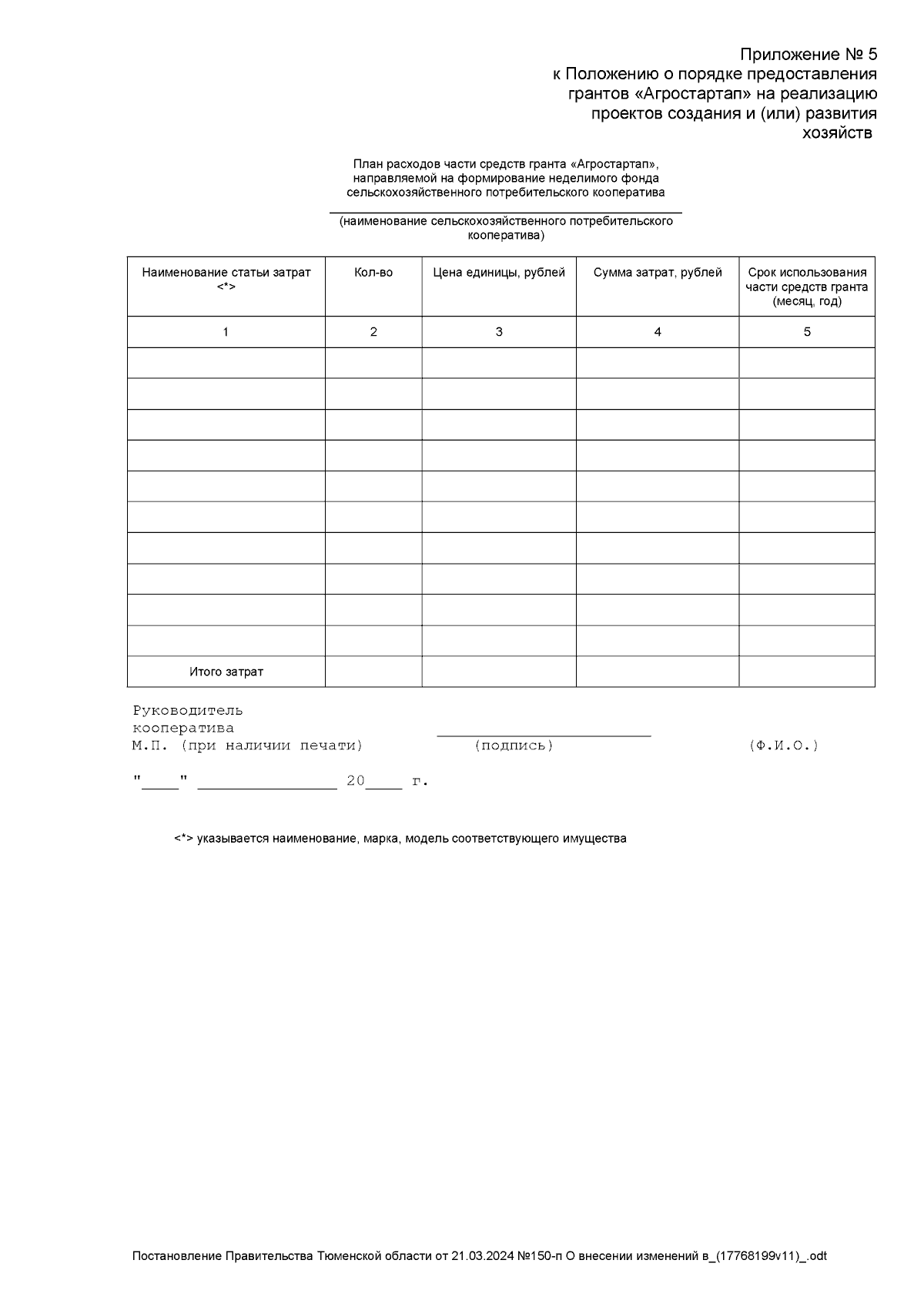 Приложение № 5
к Положению о порядке предоставления грантов «Агростартап» на реализацию проектов создания и (или) развития хозяйств

План расходов части средств гранта «Агростартап», направляемой на формирование неделимого фонда сельскохозяйственного потребительского кооператива

(наименование сельскохозяйственного потребительского кооператива)

| Наименование статьи затрат <*> | Кол-во | Цена единицы, рублей | Сумма затрат, рублей | Срок использования части средств гранта (месяц, год) |
|---|---|---|---|---|
| 1 | 2 | 3 | 4 | 5 |
| | | | | |
| | | | | |
| | | | | |
| | | | | |
| | | | | |
| | | | | |
| | | | | |
| | | | | |
| | | | | |
| | | | | |
| Итого затрат | | | | |

Руководитель кооператива
М.П. (при наличии печати) (подпись) (Ф.И.О.)

"____" ______________ 20____ г.

<*> указывается наименование, марка, модель соответствующего имущества

Постановление Правительства Тюменской области от 21.03.2024 №150-п О внесении изменений в_(17768199v11)_.odt